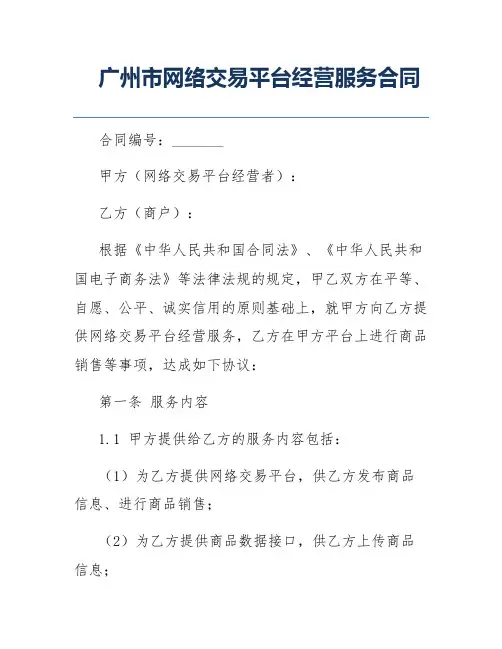 广州市网络交易平台经营服务合同

合同编号：________

甲方（网络交易平台经营者）：

乙方（商户）：

根据《中华人民共和国合同法》、《中华人民共和国电子商务法》等法律法规的规定，甲乙双方在平等、自愿、公平、诚实信用的原则基础上，就甲方向乙方提供网络交易平台经营服务，乙方在甲方平台上进行商品销售等事项，达成如下协议：

第一条 服务内容

1.1 甲方提供给乙方的服务内容包括：

（1）为乙方提供网络交易平台，供乙方发布商品信息、进行商品销售；

（2）为乙方提供商品数据接口，供乙方上传商品信息；